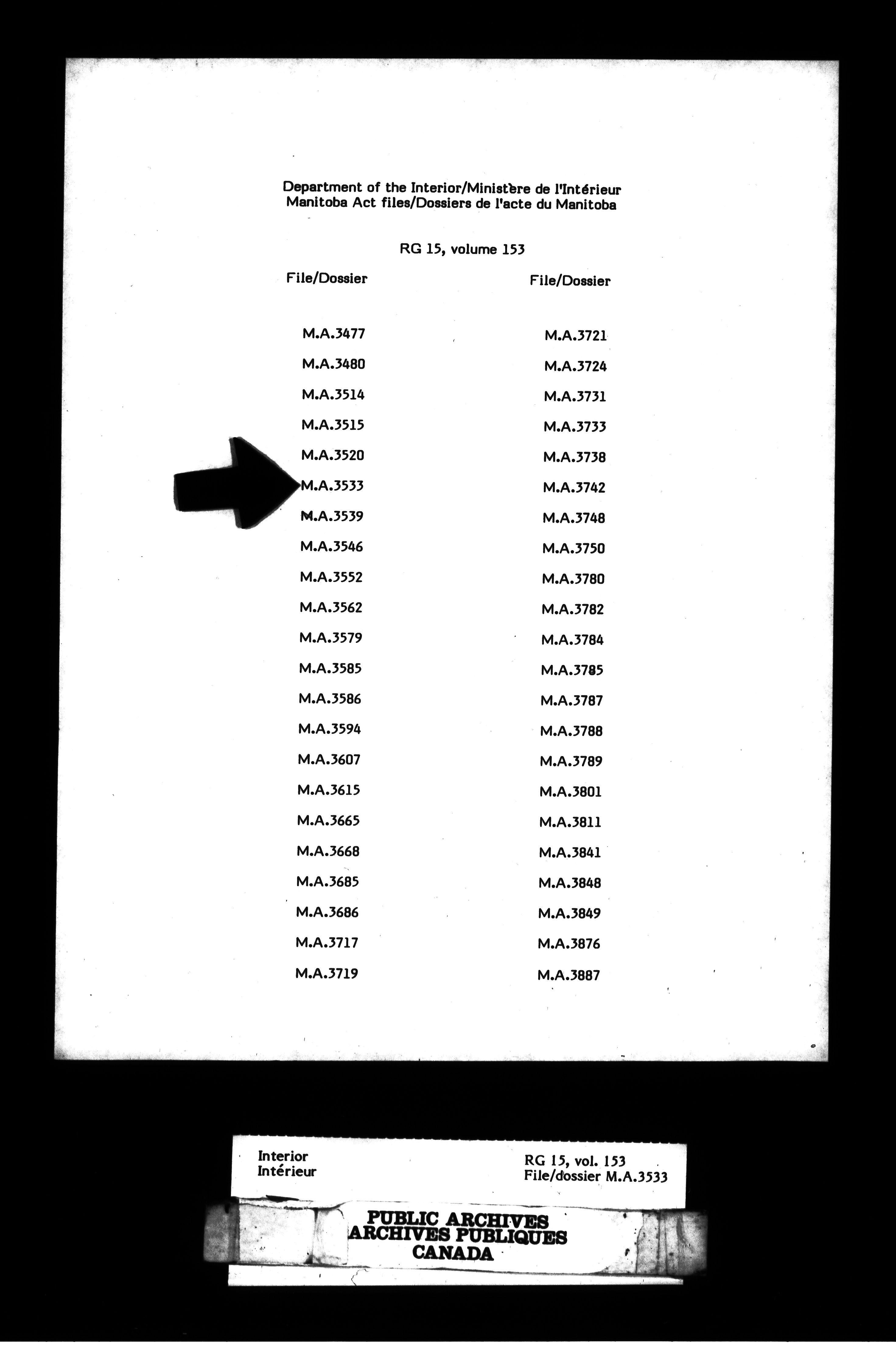 Department of the Interior/Ministère de l'Intérieur
Manitoba Act files/Dossiers de l'acte du Manitoba

RG 15, volume 153

File/Dossier

M.A.3477
M.A.3480
M.A.3514
M.A.3515
M.A.3520
M.A.3533
M.A.3539
M.A.3546
M.A.3552
M.A.3562
M.A.3579
M.A.3585
M.A.3586
M.A.3594
M.A.3607
M.A.3615
M.A.3665
M.A.3668
M.A.3685
M.A.3686
M.A.3717
M.A.3719

File/Dossier

M.A.3721
M.A.3724
M.A.3731
M.A.3733
M.A.3738
M.A.3742
M.A.3748
M.A.3750
M.A.3780
M.A.3782
M.A.3784
M.A.3785
M.A.3787
M.A.3788
M.A.3789
M.A.3801
M.A.3811
M.A.3841
M.A.3848
M.A.3849
M.A.3876
M.A.3887

Interior
Intérieur

RG 15, vol. 153
File/dossier M.A.3533

PUBLIC ARCHIVES
ARCHIVES PUBLIQUES
CANADA